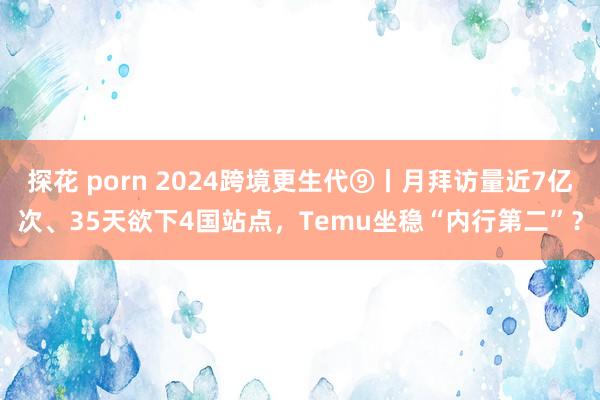 探花 porn 2024跨境更生代⑨丨月拜访量近7亿次、35天欲下4国站点，Temu坐稳“内行第二”？